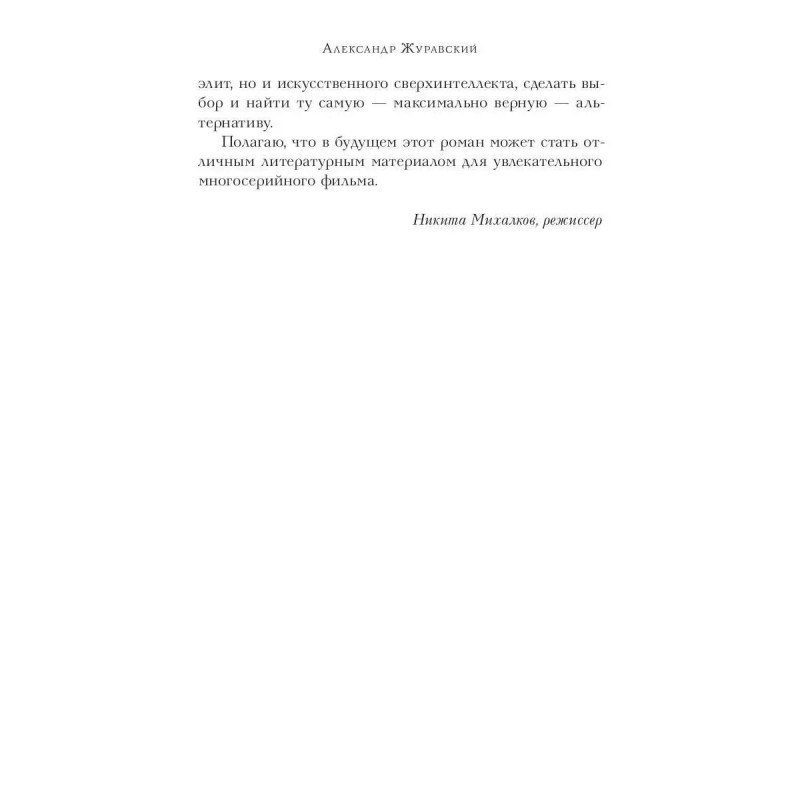 Александр Журавский

элит, но и искусственного сверхинтеллекта, сделать выбор и найти ту самую — максимально верную — альтернативу.

Полагаю, что в будущем этот роман может стать отличным литературным материалом для увлекательного многосерийного фильма.

Никита Михалков, режиссер